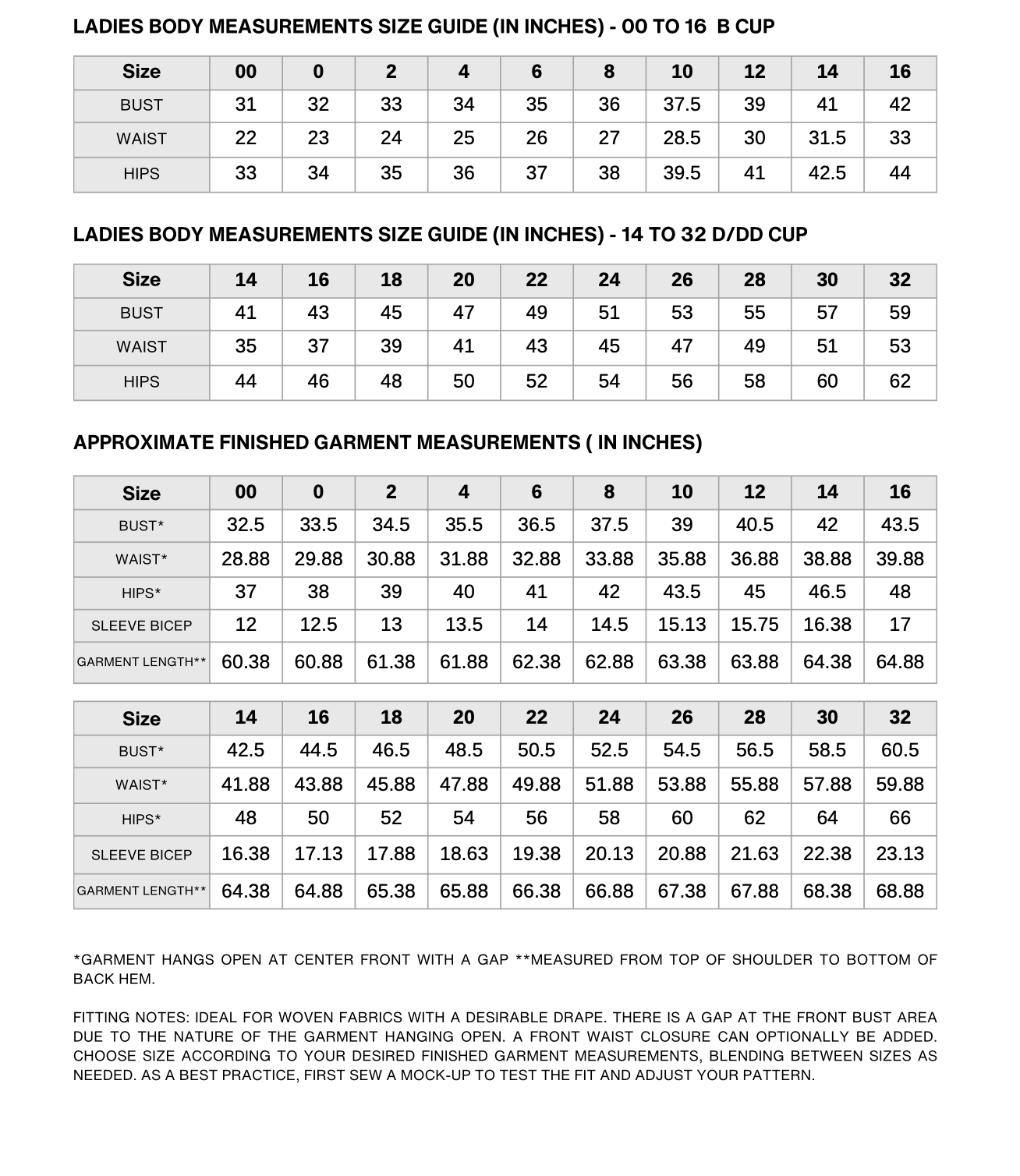 LADIES BODY MEASUREMENTS SIZE GUIDE (IN INCHES) - 00 TO 16 B CUP

| Size | 00 | 0 | 2 | 4 | 6 | 8 | 10 | 12 | 14 | 16 |
|---|---|---|---|---|---|---|---|---|---|---|
| BUST | 31 | 32 | 33 | 34 | 35 | 36 | 37.5 | 39 | 41 | 42 |
| WAIST | 22 | 23 | 24 | 25 | 26 | 27 | 28.5 | 30 | 31.5 | 33 |
| HIPS | 33 | 34 | 35 | 36 | 37 | 38 | 39.5 | 41 | 42.5 | 44 |

LADIES BODY MEASUREMENTS SIZE GUIDE (IN INCHES) - 14 TO 32 D/DD CUP

| Size | 14 | 16 | 18 | 20 | 22 | 24 | 26 | 28 | 30 | 32 |
|---|---|---|---|---|---|---|---|---|---|---|
| BUST | 41 | 43 | 45 | 47 | 49 | 51 | 53 | 55 | 57 | 59 |
| WAIST | 35 | 37 | 39 | 41 | 43 | 45 | 47 | 49 | 51 | 53 |
| HIPS | 44 | 46 | 48 | 50 | 52 | 54 | 56 | 58 | 60 | 62 |

APPROXIMATE FINISHED GARMENT MEASUREMENTS ( IN INCHES)

| Size | 00 | 0 | 2 | 4 | 6 | 8 | 10 | 12 | 14 | 16 |
|---|---|---|---|---|---|---|---|---|---|---|
| BUST* | 32.5 | 33.5 | 34.5 | 35.5 | 36.5 | 37.5 | 39 | 40.5 | 42 | 43.5 |
| WAIST* | 28.88 | 29.88 | 30.88 | 31.88 | 32.88 | 33.88 | 35.88 | 36.88 | 38.88 | 39.88 |
| HIPS* | 37 | 38 | 39 | 40 | 41 | 42 | 43.5 | 45 | 46.5 | 48 |
| SLEEVE BICEP | 12 | 12.5 | 13 | 13.5 | 14 | 14.5 | 15.13 | 15.75 | 16.38 | 17 |
| GARMENT LENGTH** | 60.38 | 60.88 | 61.38 | 61.88 | 62.38 | 62.88 | 63.38 | 63.88 | 64.38 | 64.88 |

| Size | 14 | 16 | 18 | 20 | 22 | 24 | 26 | 28 | 30 | 32 |
|---|---|---|---|---|---|---|---|---|---|---|
| BUST* | 42.5 | 44.5 | 46.5 | 48.5 | 50.5 | 52.5 | 54.5 | 56.5 | 58.5 | 60.5 |
| WAIST* | 41.88 | 43.88 | 45.88 | 47.88 | 49.88 | 51.88 | 53.88 | 55.88 | 57.88 | 59.88 |
| HIPS* | 48 | 50 | 52 | 54 | 56 | 58 | 60 | 62 | 64 | 66 |
| SLEEVE BICEP | 16.38 | 17.13 | 17.88 | 18.63 | 19.38 | 20.13 | 20.88 | 21.63 | 22.38 | 23.13 |
| GARMENT LENGTH** | 64.38 | 64.88 | 65.38 | 65.88 | 66.38 | 66.88 | 67.38 | 67.88 | 68.38 | 68.88 |

*GARMENT HANGS OPEN AT CENTER FRONT WITH A GAP **MEASURED FROM TOP OF SHOULDER TO BOTTOM OF BACK HEM.

FITTING NOTES: IDEAL FOR WOVEN FABRICS WITH A DESIRABLE DRAPE. THERE IS A GAP AT THE FRONT BUST AREA DUE TO THE NATURE OF THE GARMENT HANGING OPEN. A FRONT WAIST CLOSURE CAN OPTIONALLY BE ADDED. CHOOSE SIZE ACCORDING TO YOUR DESIRED FINISHED GARMENT MEASUREMENTS, BLENDING BETWEEN SIZES AS NEEDED. AS A BEST PRACTICE, FIRST SEW A MOCK-UP TO TEST THE FIT AND ADJUST YOUR PATTERN.